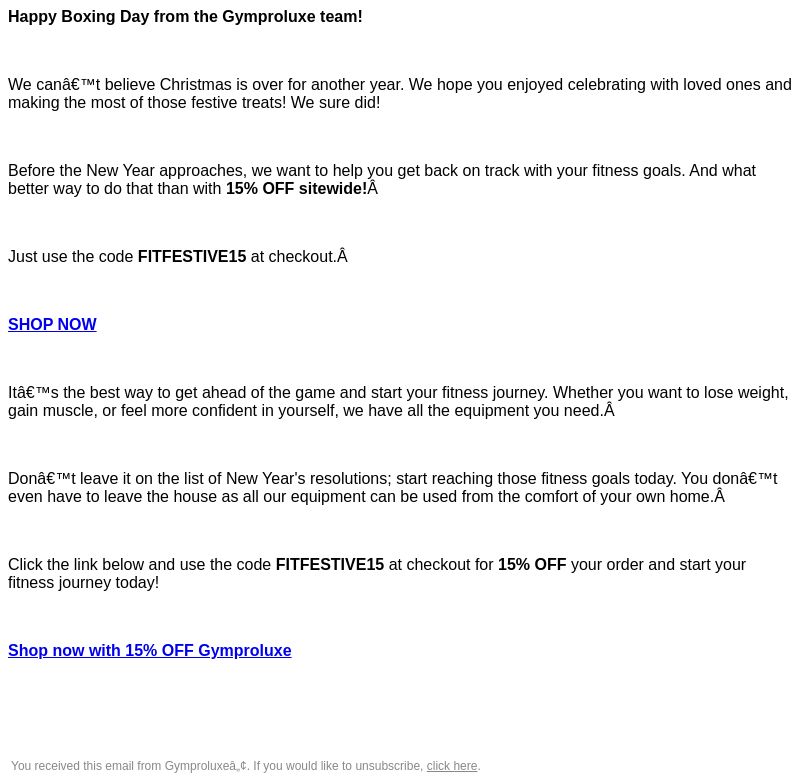 Happy Boxing Day from the Gymproluxe team!

We canâ€™t believe Christmas is over for another year. We hope you enjoyed celebrating with loved ones and making the most of those festive treats! We sure did!

Before the New Year approaches, we want to help you get back on track with your fitness goals. And what better way to do that than with 15% OFF sitewide!Â

Just use the code FITFESTIVE15 at checkout.Â

SHOP NOW

Itâ€™s the best way to get ahead of the game and start your fitness journey. Whether you want to lose weight, gain muscle, or feel more confident in yourself, we have all the equipment you need.Â

Donâ€™t leave it on the list of New Year's resolutions; start reaching those fitness goals today. You donâ€™t even have to leave the house as all our equipment can be used from the comfort of your own home.Â

Click the link below and use the code FITFESTIVE15 at checkout for 15% OFF your order and start your fitness journey today!

Shop now with 15% OFF Gymproluxe

You received this email from Gymproluxeâ„¢. If you would like to unsubscribe, click here.